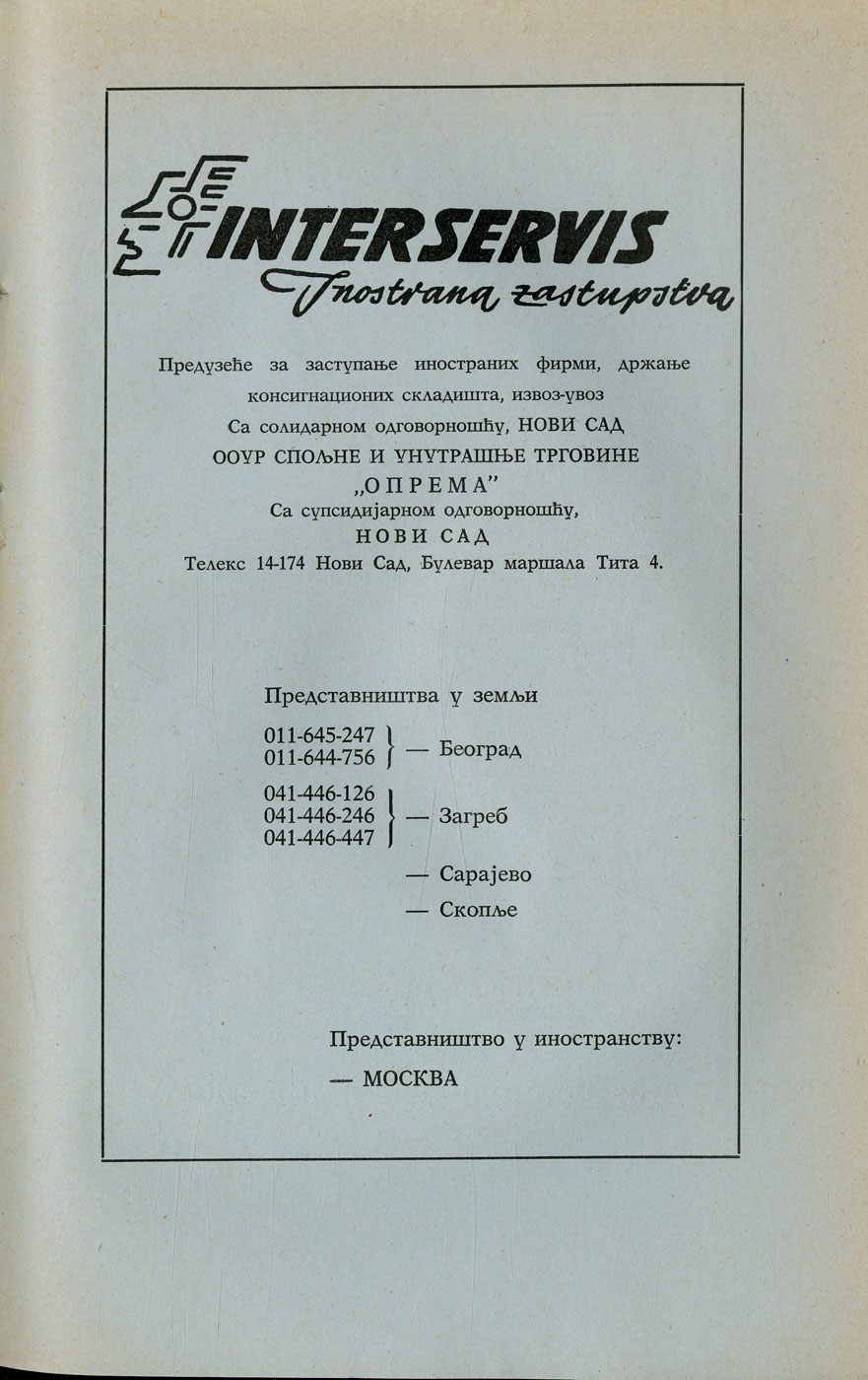 INTERSERVIS
Inostrana zastupstva

Предузеће за заступање иностраних фирми, држање консигнационих складишта, извоз-увоз
Са солидарном одговорношћу, НОВИ САД
ООУР СПОЉНЕ И УНУТРАШЊЕ ТРГОВИНЕ
„ОПРЕМА"
Са супсидијарном одговорношћу,
НОВИ САД
Телекс 14-174 Нови Сад, Булевар маршала Тита 4.

Представништва у земљи

011-645-247
011-644-756 — Београд

041-446-126
041-446-246
041-446-447 — Загреб

— Сарајево
— Скопље

Представништво у иностранству:
— МОСКВА